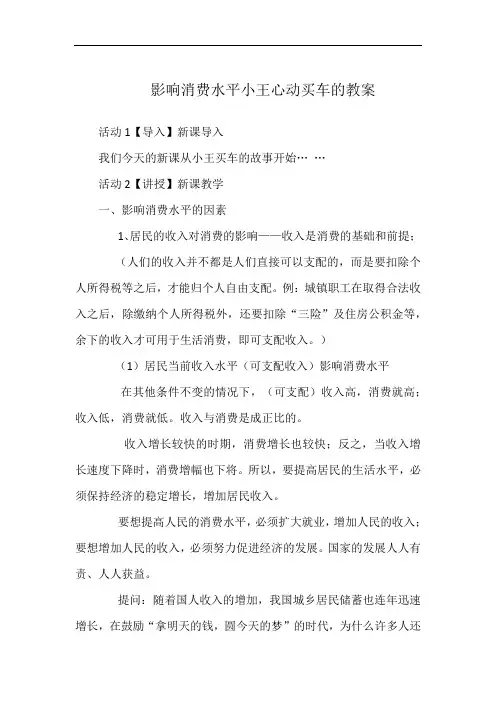 影响消费水平小王心动买车的教案

活动 1【导入】新课导入

我们今天的新课从小王买车的故事开始… …

活动 2【讲授】新课教学

一、影响消费水平的因素

1、居民的收入对消费的影响——收入是消费的基础和前提；

（人们的收入并不都是人们直接可以支配的，而是要扣除个人所得税等之后，才能归个人自由支配。例：城镇职工在取得合法收入之后，除缴纳个人所得税外，还要扣除“三险”及住房公积金等，余下的收入才可用于生活消费，即可支配收入。）

（1）居民当前收入水平（可支配收入）影响消费水平

在其他条件不变的情况下，（可支配）收入高，消费就高；收入低，消费就低。收入与消费是成正比的。

收入增长较快的时期，消费增长也较快；反之，当收入增长速度下降时，消费增幅也下将。所以，要提高居民的生活水平，必须保持经济的稳定增长，增加居民收入。

要想提高人民的消费水平，必须扩大就业，增加人民的收入；要想增加人民的收入，必须努力促进经济的发展。国家的发展人人有责、人人获益。

提问：随着国人收入的增加，我国城乡居民储蓄也连年迅速增长，在鼓励“拿明天的钱，圆今天的梦”的时代，为什么许多人还